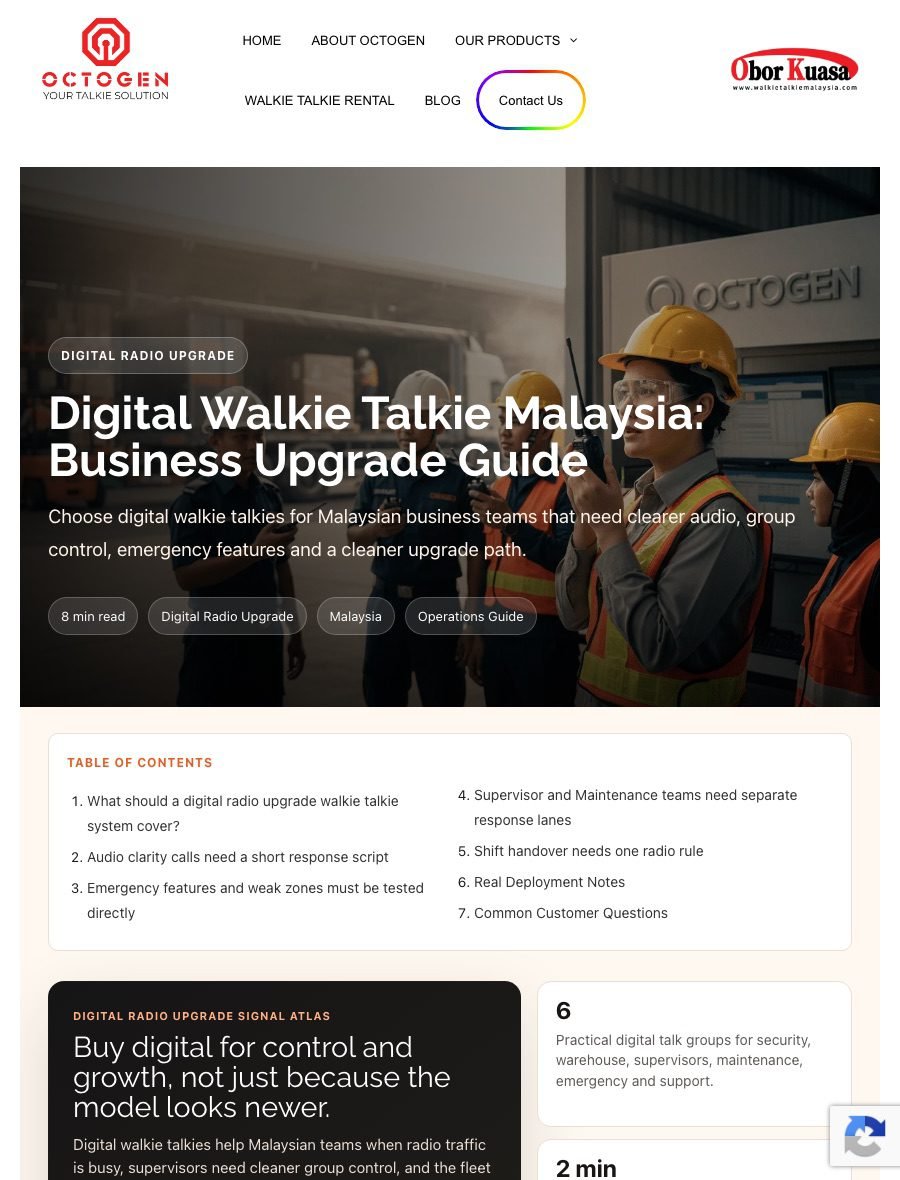 OCTOGEN
YOUR TALKIE SOLUTION

HOME ABOUT OCTOGEN OUR PRODUCTS
WALKIE TALKIE RENTAL BLOG Contact Us

Obor Kuasa
www.walkietalkiemalaysia.com

OCTOGEN

DIGITAL RADIO UPGRADE

Digital Walkie Talkie Malaysia: Business Upgrade Guide

Choose digital walkie talkies for Malaysian business teams that need clearer audio, group control, emergency features and a cleaner upgrade path.

8 min read Digital Radio Upgrade Malaysia Operations Guide

TABLE OF CONTENTS

1. What should a digital radio upgrade walkie talkie system cover?
2. Audio clarity calls need a short response script
3. Emergency features and weak zones must be tested directly
4. Supervisor and Maintenance teams need separate response lanes
5. Shift handover needs one radio rule
6. Real Deployment Notes
7. Common Customer Questions

DIGITAL RADIO UPGRADE SIGNAL ATLAS

Buy digital for control and growth, not just because the model looks newer.

Digital walkie talkies help Malaysian teams when radio traffic is busy, supervisors need cleaner group control, and the fleet

6
Practical digital talk groups for security, warehouse, supervisors, maintenance, emergency and support.

2 min